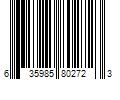 6 35985 80272 3